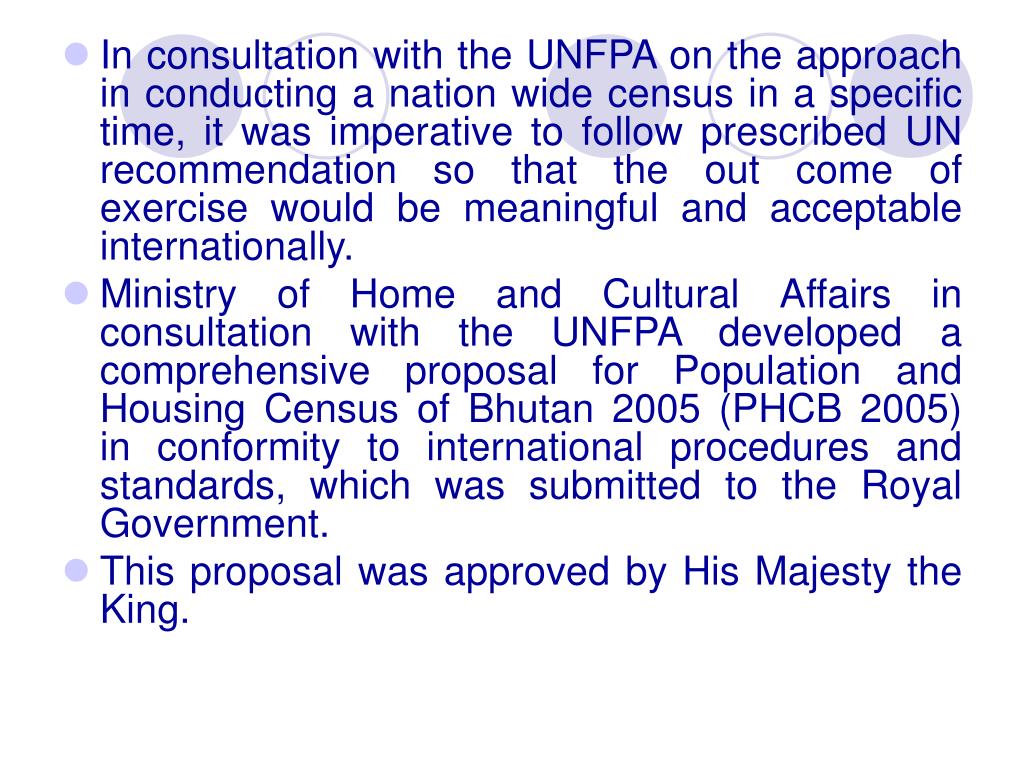 In consultation with the UNFPA on the approach in conducting a nation wide census in a specific time, it was imperative to follow prescribed UN recommendation so that the out come of exercise would be meaningful and acceptable internationally.

Ministry of Home and Cultural Affairs in consultation with the UNFPA developed a comprehensive proposal for Population and Housing Census of Bhutan 2005 (PHCB 2005) in conformity to international procedures and standards, which was submitted to the Royal Government.

This proposal was approved by His Majesty the King.